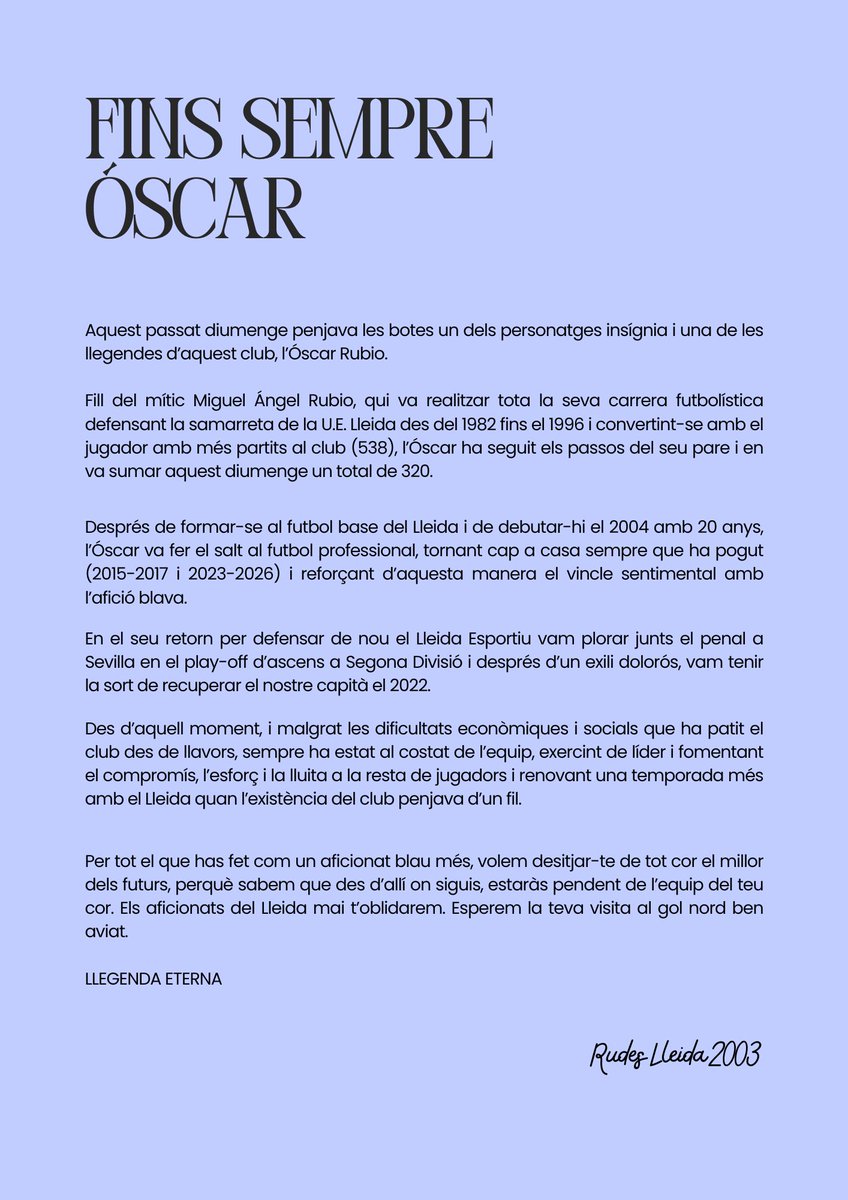 FINS SEMPRE ÓSCAR

Aquest passat diumenge penjava les botes un dels personatges insígnia i una de les llegendes d'aquest club, l'Óscar Rubio.

Fill del mític Miguel Ángel Rubio, qui va realitzar tota la seva carrera futbolística defensant la samarreta de la U.E. Lleida des del 1982 fins el 1996 i convertint-se amb el jugador amb més partits al club (538), l'Óscar ha seguit els passos del seu pare i en va sumar aquest diumenge un total de 320.

Després de formar-se al futbol base del Lleida i de debutar-hi el 2004 amb 20 anys, l'Óscar va fer el salt al futbol professional, tornant cap a casa sempre que ha pogut (2015-2017 i 2023-2026) i reforçant d'aquesta manera el vincle sentimental amb l'afició blava.

En el seu retorn per defensar de nou el Lleida Esportiu vam plorar junts el penal a Sevilla en el play-off d'ascens a Segona Divisió i després d'un exili dolorós, vam tenir la sort de recuperar el nostre capità el 2022.

Des d'aquell moment, i malgrat les dificultats econòmiques i socials que ha patit el club des de llavors, sempre ha estat al costat de l'equip, exercint de líder i fomentant el compromís, l'esforç i la lluita a la resta de jugadors i renovant una temporada més amb el Lleida quan l'existència del club penjava d'un fil.

Per tot el que has fet com un aficionat blau més, volem desitjar-te de tot cor el millor dels futurs, perquè sabem que des d'allí on siguis, estaràs pendent de l'equip del teu cor. Els aficionats del Lleida mai t'oblidarem. Esperem la teva visita al gol nord ben aviat.

LLEGENDA ETERNA

Rudes Lleida 2003